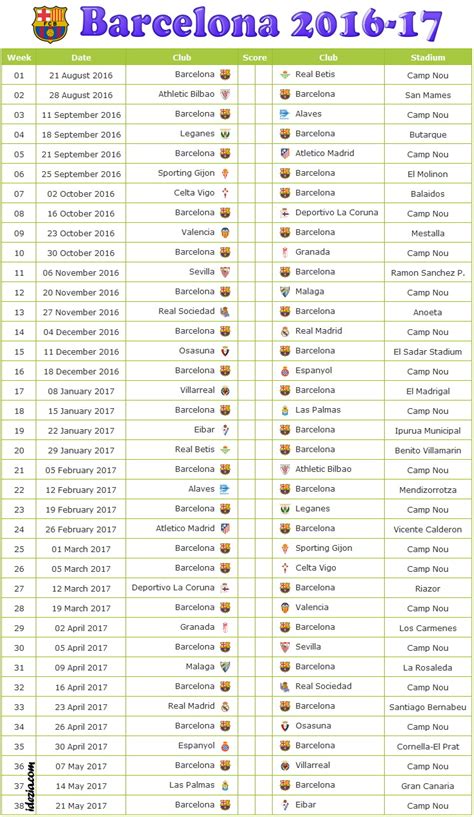 Barcelona 2016-17

| Week | Date | Club | Score | Club | Stadium |
|---|---|---|---|---|---|
| 01 | 21 August 2016 | Barcelona | | Real Betis | Camp Nou |
| 02 | 28 August 2016 | Athletic Bilbao | | Barcelona | San Mames |
| 03 | 11 September 2016 | Barcelona | | Alaves | Camp Nou |
| 04 | 18 September 2016 | Leganes | | Barcelona | Butarque |
| 05 | 21 September 2016 | Barcelona | | Atletico Madrid | Camp Nou |
| 06 | 25 September 2016 | Sporting Gijon | | Barcelona | El Molinon |
| 07 | 02 October 2016 | Celta Vigo | | Barcelona | Balaidos |
| 08 | 16 October 2016 | Barcelona | | Deportivo La Coruna | Camp Nou |
| 09 | 23 October 2016 | Valencia | | Barcelona | Mestalla |
| 10 | 30 October 2016 | Barcelona | | Granada | Camp Nou |
| 11 | 06 November 2016 | Sevilla | | Barcelona | Ramon Sanchez P. |
| 12 | 20 November 2016 | Barcelona | | Malaga | Camp Nou |
| 13 | 27 November 2016 | Real Sociedad | | Barcelona | Anoeta |
| 14 | 04 December 2016 | Barcelona | | Real Madrid | Camp Nou |
| 15 | 11 December 2016 | Osasuna | | Barcelona | El Sadar Stadium |
| 16 | 18 December 2016 | Barcelona | | Espanyol | Camp Nou |
| 17 | 08 January 2017 | Villarreal | | Barcelona | El Madrigal |
| 18 | 15 January 2017 | Barcelona | | Las Palmas | Camp Nou |
| 19 | 22 January 2017 | Eibar | | Barcelona | Ipurua Municipal |
| 20 | 29 January 2017 | Real Betis | | Barcelona | Benito Villamarin |
| 21 | 05 February 2017 | Barcelona | | Athletic Bilbao | Camp Nou |
| 22 | 12 February 2017 | Alaves | | Barcelona | Mendizorrotza |
| 23 | 19 February 2017 | Barcelona | | Leganes | Camp Nou |
| 24 | 26 February 2017 | Atletico Madrid | | Barcelona | Vicente Calderon |
| 25 | 01 March 2017 | Barcelona | | Sporting Gijon | Camp Nou |
| 26 | 05 March 2017 | Barcelona | | Celta Vigo | Camp Nou |
| 27 | 12 March 2017 | Deportivo La Coruna | | Barcelona | Riazor |
| 28 | 19 March 2017 | Barcelona | | Valencia | Camp Nou |
| 29 | 02 April 2017 | Granada | | Barcelona | Los Carmenes |
| 30 | 05 April 2017 | Barcelona | | Sevilla | Camp Nou |
| 31 | 09 April 2017 | Malaga | | Barcelona | La Rosaleda |
| 32 | 16 April 2017 | Barcelona | | Real Sociedad | Camp Nou |
| 33 | 23 April 2017 | Real Madrid | | Barcelona | Santiago Bernabeu |
| 34 | 26 April 2017 | Barcelona | | Osasuna | Camp Nou |
| 35 | 30 April 2017 | Espanyol | | Barcelona | Cornella-El Prat |
| 36 | 07 May 2017 | Barcelona | | Villarreal | Camp Nou |
| 37 | 14 May 2017 | Las Palmas | | Barcelona | Gran Canaria |
| 38 | 21 May 2017 | Barcelona | | Eibar | Camp Nou |

idezia.com